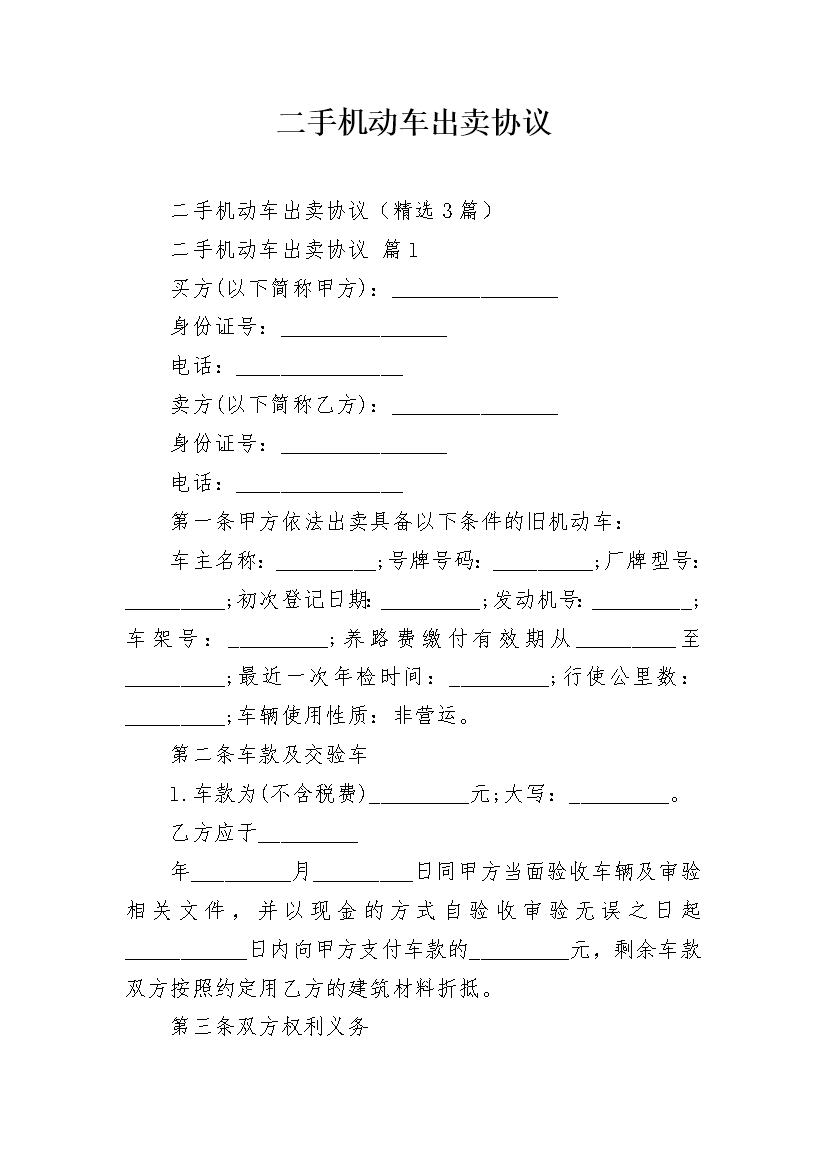 二手机动车出卖协议

二手机动车出卖协议（精选3篇）

二手机动车出卖协议 篇1

买方(以下简称甲方)：________________

身份证号：________________

电话：________________

卖方(以下简称乙方)：________________

身份证号：________________

电话：________________

第一条甲方依法出卖具备以下条件的旧机动车：

车主名称：__________;号牌号码：__________;厂牌型号：__________;初次登记日期：__________;发动机号：__________;车架号：__________;养路费缴付有效期从__________至__________;最近一次年检时间：__________;行使公里数：__________;车辆使用性质：非营运。

第二条车款及交验车

1.车款为(不含税费)__________元;大写：__________。

乙方应于__________

年__________月__________日同甲方当面验收车辆及审验相关文件，并以现金的方式自验收审验无误之日起____________日内向甲方支付车款的__________元，剩余车款双方按照约定用乙方的建筑材料折抵。

第三条双方权利义务